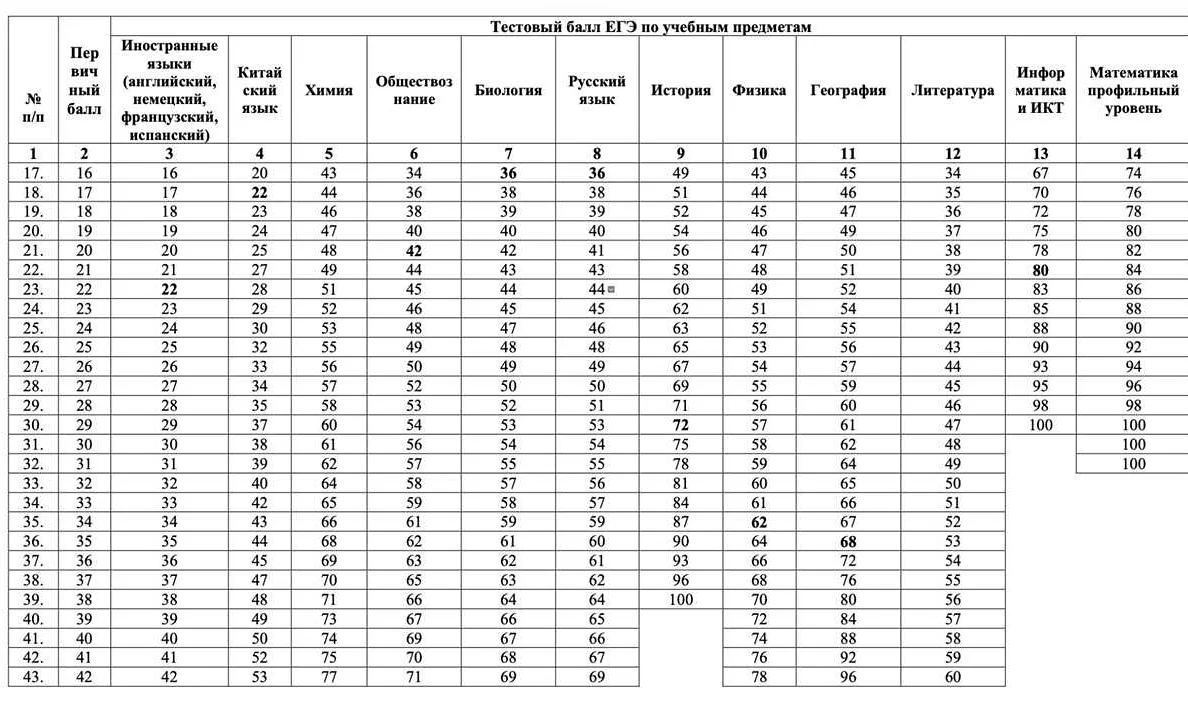 | № п/п | Пер вич ный балл | Тестовый балл ЕГЭ по учебным предметам | | | | | | | | | | | |
|---|---|---|---|---|---|---|---|---|---|---|---|---|---|
| | | Иностранные языки (английский, немецкий, французский, испанский) | Китай ский язык | Химия | Обществоз нание | Биология | Русский язык | История | Физика | География | Литература | Инфор матика и ИКТ | Математика профильный уровень |
| 1 | 2 | 3 | 4 | 5 | 6 | 7 | 8 | 9 | 10 | 11 | 12 | 13 | 14 |
| 17. | 16 | 16 | 20 | 43 | 34 | 36 | 36 | 49 | 43 | 45 | 34 | 67 | 74 |
| 18. | 17 | 17 | 22 | 44 | 36 | 38 | 38 | 51 | 44 | 46 | 35 | 70 | 76 |
| 19. | 18 | 18 | 23 | 46 | 38 | 39 | 39 | 52 | 45 | 47 | 36 | 72 | 78 |
| 20. | 19 | 19 | 24 | 47 | 40 | 40 | 40 | 54 | 46 | 49 | 37 | 75 | 80 |
| 21. | 20 | 20 | 25 | 48 | 42 | 42 | 41 | 56 | 47 | 50 | 38 | 78 | 82 |
| 22. | 21 | 21 | 27 | 49 | 44 | 43 | 43 | 58 | 48 | 51 | 39 | 80 | 84 |
| 23. | 22 | 22 | 28 | 51 | 45 | 44 | 44 | 60 | 49 | 52 | 40 | 83 | 86 |
| 24. | 23 | 23 | 29 | 52 | 46 | 45 | 45 | 62 | 51 | 54 | 41 | 85 | 88 |
| 25. | 24 | 24 | 30 | 53 | 48 | 47 | 46 | 63 | 52 | 55 | 42 | 88 | 90 |
| 26. | 25 | 25 | 32 | 55 | 49 | 48 | 48 | 65 | 53 | 56 | 43 | 90 | 92 |
| 27. | 26 | 26 | 33 | 56 | 50 | 49 | 49 | 67 | 54 | 57 | 44 | 93 | 94 |
| 28. | 27 | 27 | 34 | 57 | 52 | 50 | 50 | 69 | 55 | 59 | 45 | 95 | 96 |
| 29. | 28 | 28 | 35 | 58 | 53 | 52 | 51 | 71 | 56 | 60 | 46 | 98 | 98 |
| 30. | 29 | 29 | 37 | 60 | 54 | 53 | 53 | 72 | 57 | 61 | 47 | 100 | 100 |
| 31. | 30 | 30 | 38 | 61 | 56 | 54 | 54 | 75 | 58 | 62 | 48 | | 100 |
| 32. | 31 | 31 | 39 | 62 | 57 | 55 | 55 | 78 | 59 | 64 | 49 | | 100 |
| 33. | 32 | 32 | 40 | 64 | 58 | 57 | 56 | 81 | 60 | 65 | 50 | | |
| 34. | 33 | 33 | 42 | 65 | 59 | 58 | 57 | 84 | 61 | 66 | 51 | | |
| 35. | 34 | 34 | 43 | 66 | 61 | 59 | 59 | 87 | 62 | 67 | 52 | | |
| 36. | 35 | 35 | 44 | 68 | 62 | 61 | 60 | 90 | 64 | 68 | 53 | | |
| 37. | 36 | 36 | 45 | 69 | 63 | 62 | 61 | 93 | 66 | 72 | 54 | | |
| 38. | 37 | 37 | 47 | 70 | 65 | 63 | 62 | 96 | 68 | 76 | 55 | | |
| 39. | 38 | 38 | 48 | 71 | 66 | 64 | 64 | 100 | 70 | 80 | 56 | | |
| 40. | 39 | 39 | 49 | 73 | 67 | 66 | 65 | | 72 | 84 | 57 | | |
| 41. | 40 | 40 | 50 | 74 | 69 | 67 | 66 | | 74 | 88 | 58 | | |
| 42. | 41 | 41 | 52 | 75 | 70 | 68 | 67 | | 76 | 92 | 59 | | |
| 43. | 42 | 42 | 53 | 77 | 71 | 69 | 69 | | 78 | 96 | 60 | | |